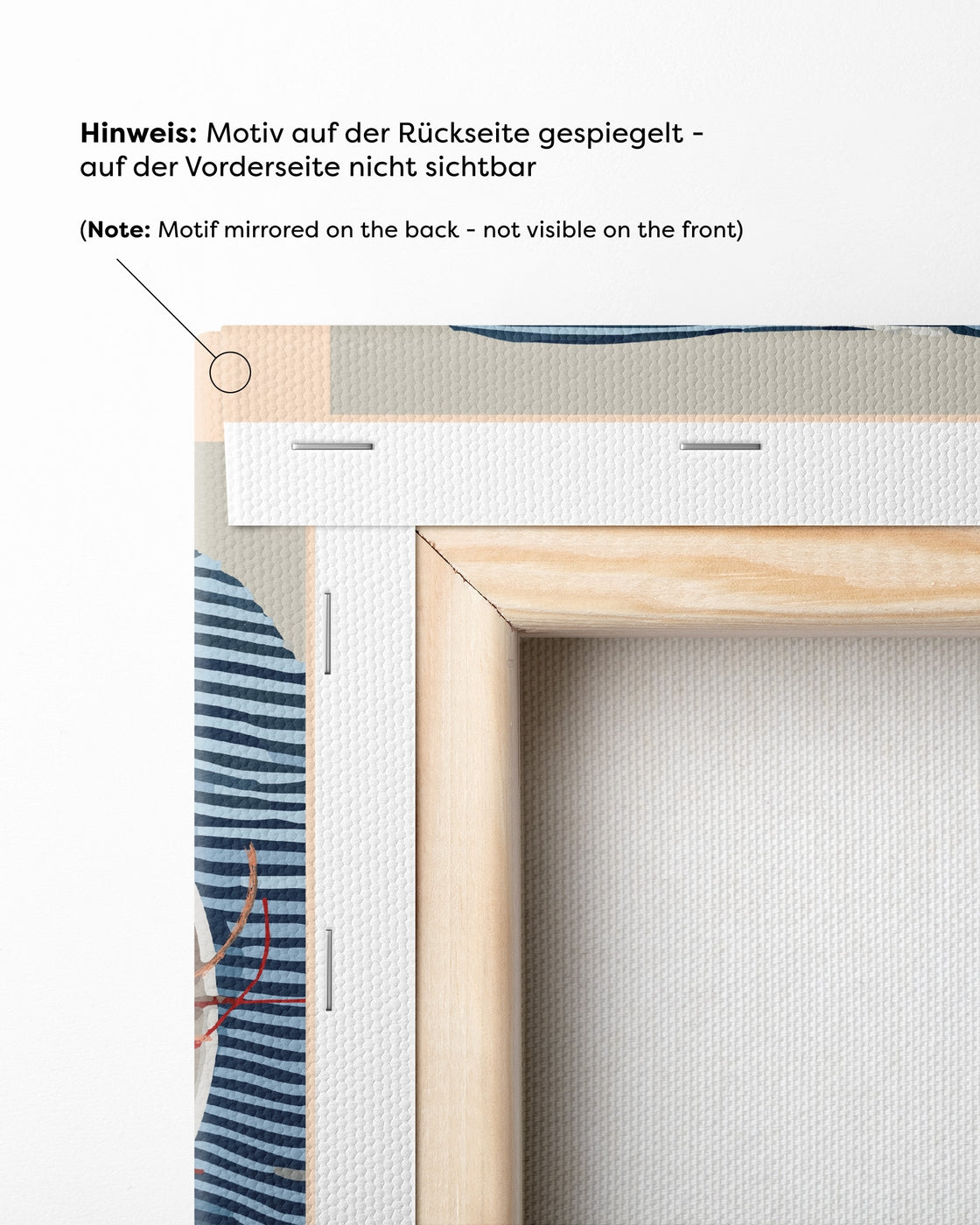 Hinweis: Motiv auf der Rückseite gespiegelt - auf der Vorderseite nicht sichtbar

(Note: Motif mirrored on the back - not visible on the front)